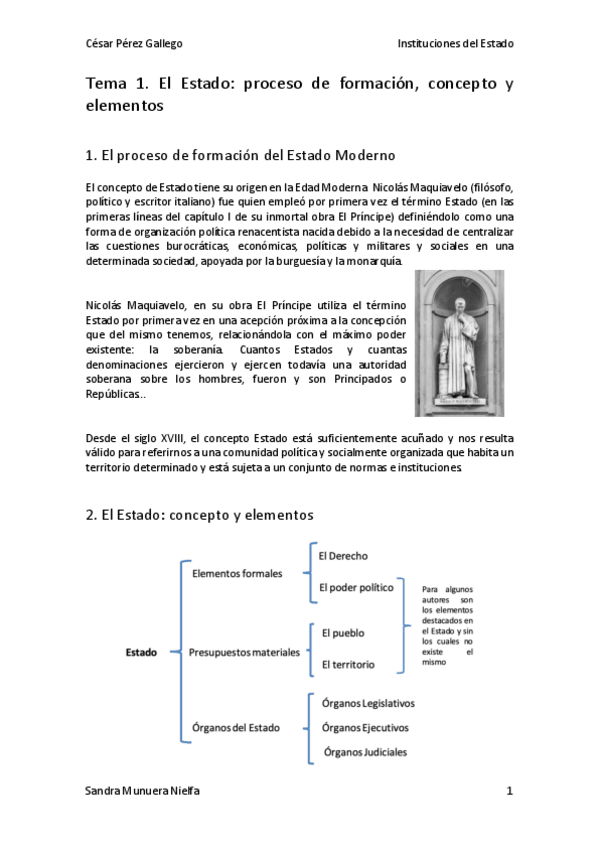 César Pérez Gallego

Instituciones del Estado

Tema 1. El Estado: proceso de formación, concepto y elementos

1. El proceso de formación del Estado Moderno

El concepto de Estado tiene su origen en la Edad Moderna. Nicolás Maquiavelo (filósofo, político y escritor italiano) fue quien empleó por primera vez el término Estado (en las primeras líneas del capítulo I de su inmortal obra El Príncipe) definiéndolo como una forma de organización política renacentista nacida debido a la necesidad de centralizar las cuestiones burocráticas, económicas, políticas y militares y sociales en una determinada sociedad, apoyada por la burguesía y la monarquía.

Nicolás Maquiavelo, en su obra El Príncipe utiliza el término Estado por primera vez en una acepción próxima a la concepción que del mismo tenemos, relacionándola con el máximo poder existente: la soberanía. Cuantos Estados y cuantas denominaciones ejercieron y ejercen todavía una autoridad soberana sobre los hombres, fueron y son Principados o Repúblicas..

Desde el siglo XVIII, el concepto Estado está suficientemente acuñado y nos resulta válido para referirnos a una comunidad política y socialmente organizada que habita un territorio determinado y está sujeta a un conjunto de normas e instituciones.

2. El Estado: concepto y elementos

Estado

Elementos formales

El Derecho

El poder político

Presupuestos materiales

El pueblo

El territorio

Para algunos autores son los elementos destacados en el Estado y sin los cuales no existe el mismo

Órganos del Estado

Órganos Legislativos

Órganos Ejecutivos

Órganos Judiciales

Sandra Munuera Nielfa

1